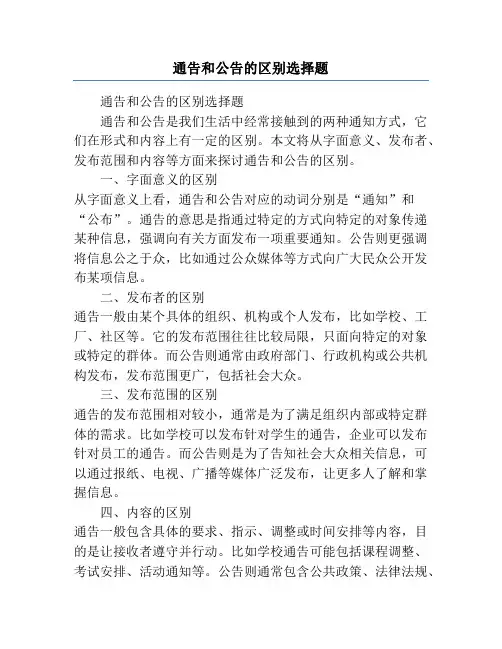 通告和公告的区别选择题

通告和公告的区别选择题

通告和公告是我们生活中经常接触到的两种通知方式，它们在形式和内容上有一定的区别。本文将从字面意义、发布者、发布范围和内容等方面来探讨通告和公告的区别。

一、字面意义的区别

从字面意义上看，通告和公告对应的动词分别是“通知”和“公布”。通告的意思是指通过特定的方式向特定的对象传递某种信息，强调向有关方面发布一项重要通知。公告则更强调将信息公之于众，比如通过公众媒体等方式向广大民众公开发布某项信息。

二、发布者的区别

通告一般由某个具体的组织、机构或个人发布，比如学校、工厂、社区等。它的发布范围往往比较局限，只面向特定的对象或特定的群体。而公告则通常由政府部门、行政机构或公共机构发布，发布范围更广，包括社会大众。

三、发布范围的区别

通告的发布范围相对较小，通常是为了满足组织内部或特定群体的需求。比如学校可以发布针对学生的通告，企业可以发布针对员工的通告。而公告则是为了告知社会大众相关信息，可以通过报纸、电视、广播等媒体广泛发布，让更多人了解和掌握信息。

四、内容的区别

通告一般包含具体的要求、指示、调整或时间安排等内容，目的是让接收者遵守并行动。比如学校通告可能包括课程调整、考试安排、活动通知等。公告则通常包含公共政策、法律法规、